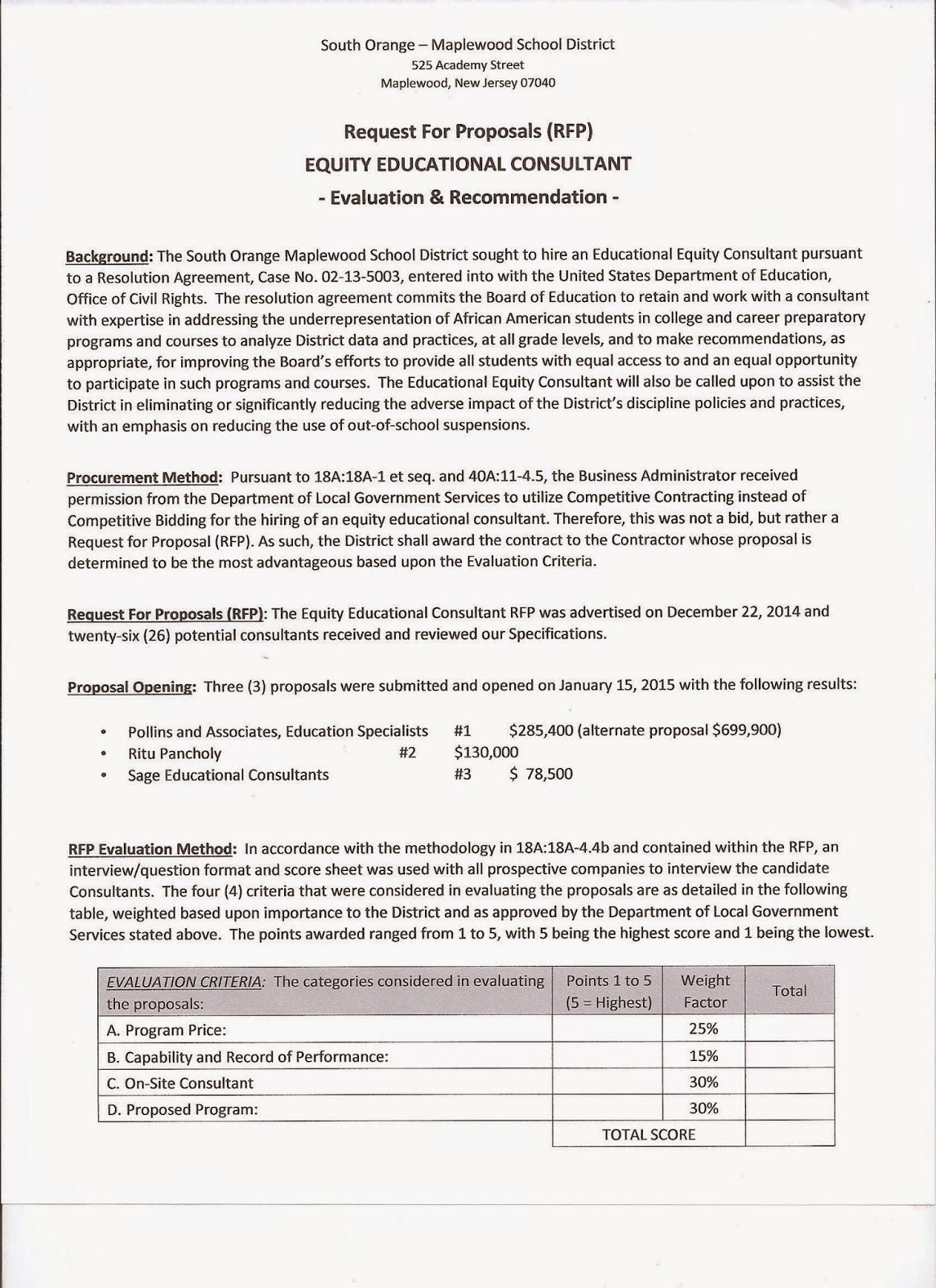 South Orange – Maplewood School District
525 Academy Street
Maplewood, New Jersey 07040

Request For Proposals (RFP)
EQUITY EDUCATIONAL CONSULTANT
- Evaluation & Recommendation -

Background: The South Orange Maplewood School District sought to hire an Educational Equity Consultant pursuant to a Resolution Agreement, Case No. 02-13-5003, entered into with the United States Department of Education, Office of Civil Rights. The resolution agreement commits the Board of Education to retain and work with a consultant with expertise in addressing the underrepresentation of African American students in college and career preparatory programs and courses to analyze District data and practices, at all grade levels, and to make recommendations, as appropriate, for improving the Board's efforts to provide all students with equal access to and an equal opportunity to participate in such programs and courses. The Educational Equity Consultant will also be called upon to assist the District in eliminating or significantly reducing the adverse impact of the District's discipline policies and practices, with an emphasis on reducing the use of out-of-school suspensions.

Procurement Method: Pursuant to 18A:18A-1 et seq. and 40A:11-4.5, the Business Administrator received permission from the Department of Local Government Services to utilize Competitive Contracting instead of Competitive Bidding for the hiring of an equity educational consultant. Therefore, this was not a bid, but rather a Request for Proposal (RFP). As such, the District shall award the contract to the Contractor whose proposal is determined to be the most advantageous based upon the Evaluation Criteria.

Request For Proposals (RFP): The Equity Educational Consultant RFP was advertised on December 22, 2014 and twenty-six (26) potential consultants received and reviewed our Specifications.

Proposal Opening: Three (3) proposals were submitted and opened on January 15, 2015 with the following results:

• Pollins and Associates, Education Specialists #1 $285,400 (alternate proposal $699,900)
• Ritu Pancholy #2 $130,000
• Sage Educational Consultants #3 $ 78,500

RFP Evaluation Method: In accordance with the methodology in 18A:18A-4.4b and contained within the RFP, an interview/question format and score sheet was used with all prospective companies to interview the candidate Consultants. The four (4) criteria that were considered in evaluating the proposals are as detailed in the following table, weighted based upon importance to the District and as approved by the Department of Local Government Services stated above. The points awarded ranged from 1 to 5, with 5 being the highest score and 1 being the lowest.

| EVALUATION CRITERIA: The categories considered in evaluating the proposals: | Points 1 to 5 (5 = Highest) | Weight Factor | Total |
|---|---|---|---|
| A. Program Price: | | 25% | |
| B. Capability and Record of Performance: | | 15% | |
| C. On-Site Consultant | | 30% | |
| D. Proposed Program: | | 30% | |
| | TOTAL SCORE | | |